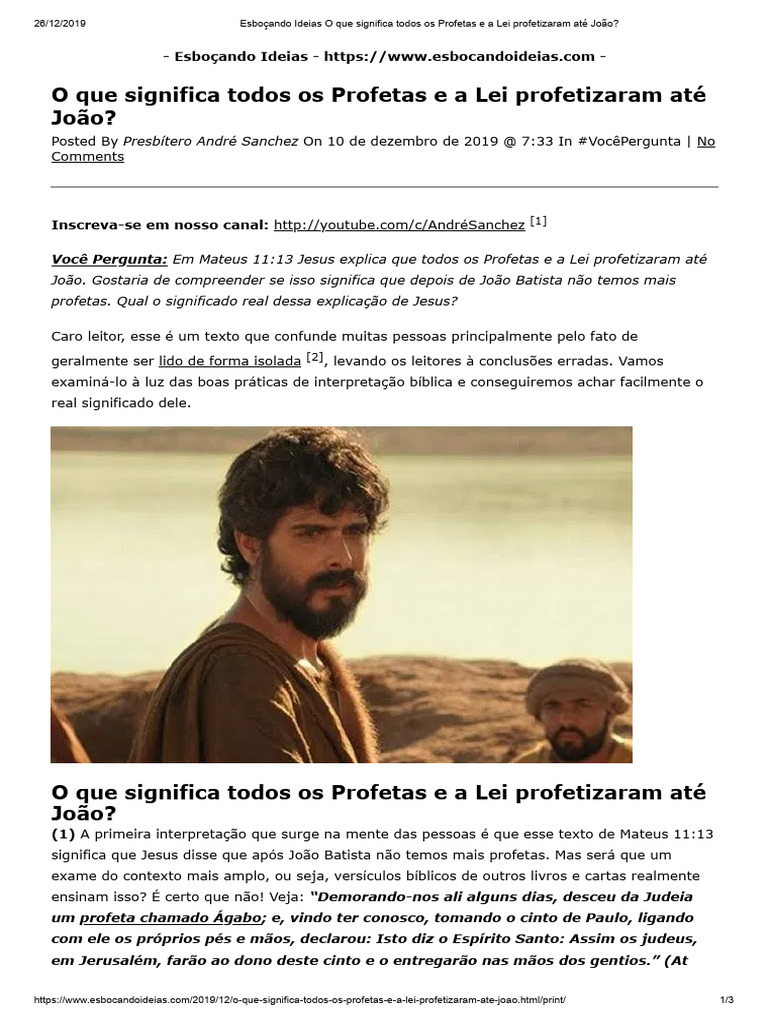 26/12/2019 Esboçando Ideias O que significa todos os Profetas e a Lei profetizaram até João?

- Esboçando Ideias - https://www.esbocandoideias.com -

O que significa todos os Profetas e a Lei profetizaram até João?

Posted By Presbítero André Sanchez On 10 de dezembro de 2019 @ 7:33 In #VocêPergunta | No Comments

Inscreva-se em nosso canal: http://youtube.com/c/AndréSanchez [1]

Você Pergunta: Em Mateus 11:13 Jesus explica que todos os Profetas e a Lei profetizaram até João. Gostaria de compreender se isso significa que depois de João Batista não temos mais profetas. Qual o significado real dessa explicação de Jesus?

Caro leitor, esse é um texto que confunde muitas pessoas principalmente pelo fato de geralmente ser lido de forma isolada [2], levando os leitores à conclusões erradas. Vamos examiná-lo à luz das boas práticas de interpretação bíblica e conseguiremos achar facilmente o real significado dele.

O que significa todos os Profetas e a Lei profetizaram até João?

(1) A primeira interpretação que surge na mente das pessoas é que esse texto de Mateus 11:13 significa que Jesus disse que após João Batista não temos mais profetas. Mas será que um exame do contexto mais amplo, ou seja, versículos bíblicos de outros livros e cartas realmente ensinam isso? É certo que não! Veja: "Demorando-nos ali alguns dias, desceu da Judeia um profeta chamado Ágabo; e, vindo ter conosco, tomando o cinto de Paulo, ligando com ele os próprios pés e mãos, declarou: Isto diz o Espírito Santo: Assim os judeus, em Jerusalém, farão ao dono deste cinto e o entregarão nas mãos dos gentios." (At

https://www.esbocandoideias.com/2019/12/o-que-significa-todos-os-profetas-e-a-lei-profetizaram-ate-joao.html/print/ 1/3